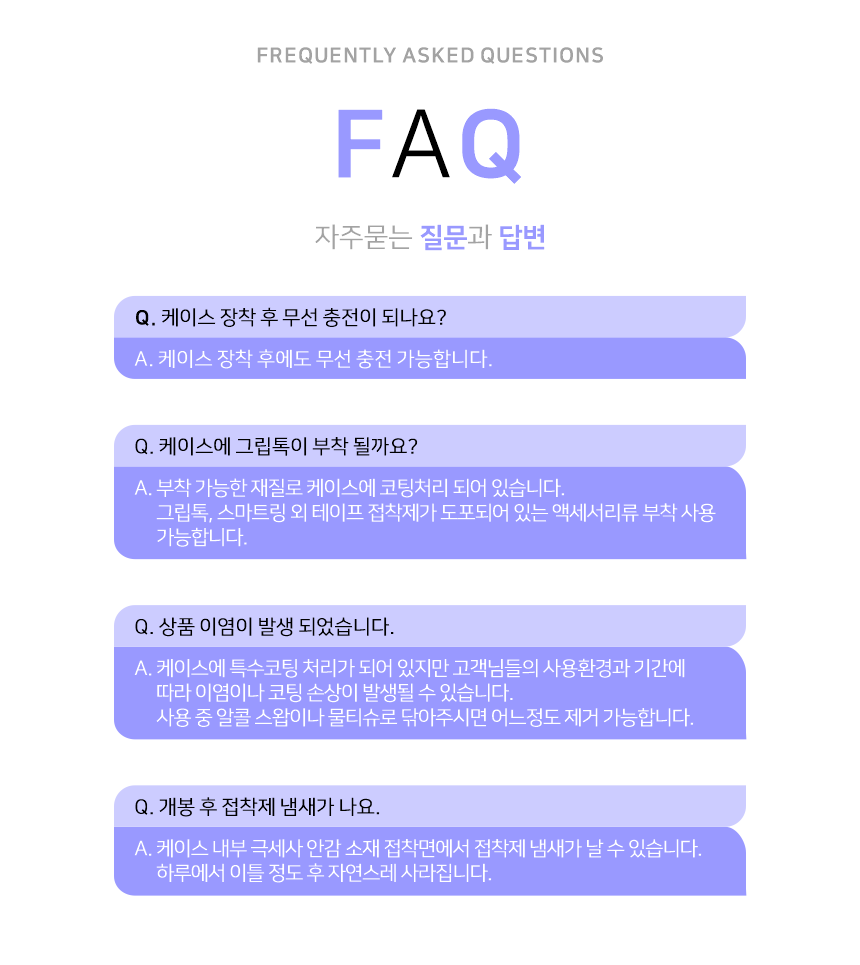 FREQUENTLY ASKED QUESTIONS

FAQ

자주묻는 질문과 답변

Q. 케이스 장착 후 무선 충전이 되나요?

A. 케이스 장착 후에도 무선 충전 가능합니다.

Q. 케이스에 그립톡이 부착 될까요?

A. 부착 가능한 재질로 케이스에 코팅처리 되어 있습니다.
그립톡, 스마트링 외 테이프 접착제가 도포되어 있는 액세서리류 부착 사용 가능합니다.

Q. 상품 이염이 발생 되었습니다.

A. 케이스에 특수코팅 처리가 되어 있지만 고객님들의 사용환경과 기간에 따라 이염이나 코팅 손상이 발생될 수 있습니다.
사용 중 알콜 스왑이나 물티슈로 닦아주시면 어느정도 제거 가능합니다.

Q. 개봉 후 접착제 냄새가 나요.

A. 케이스 내부 극세사 안감 소재 접착면에서 접착제 냄새가 날 수 있습니다.
하루에서 이틀 정도 후 자연스레 사라집니다.